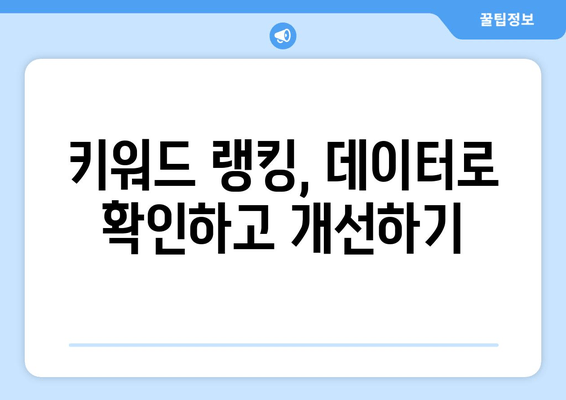 꿀팁정보

키워드 랭킹, 데이터로 확인하고 개선하기